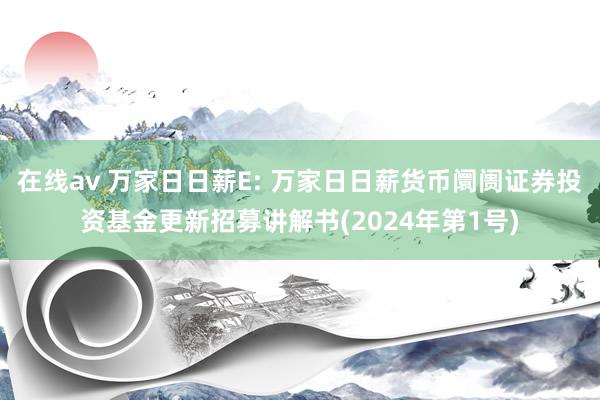 在线av 万家日日薪E: 万家日日薪货币阛阓证券投资基金更新招募讲解书(2024年第1号)